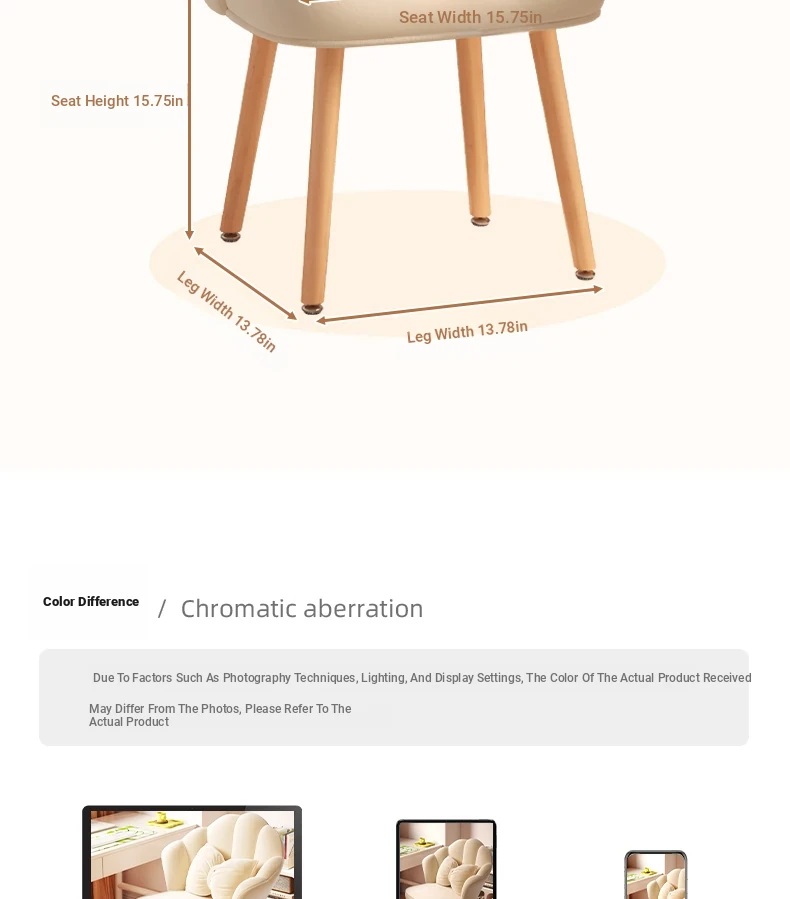 Seat Width 15.75in

Seat Height 15.75in

Leg Width 13.78in

Leg Width 13.78in

Color Difference / Chromatic aberration

Due To Factors Such As Photography Techniques, Lighting, And Display Settings, The Color Of The Actual Product Received May Differ From The Photos, Please Refer To The Actual Product